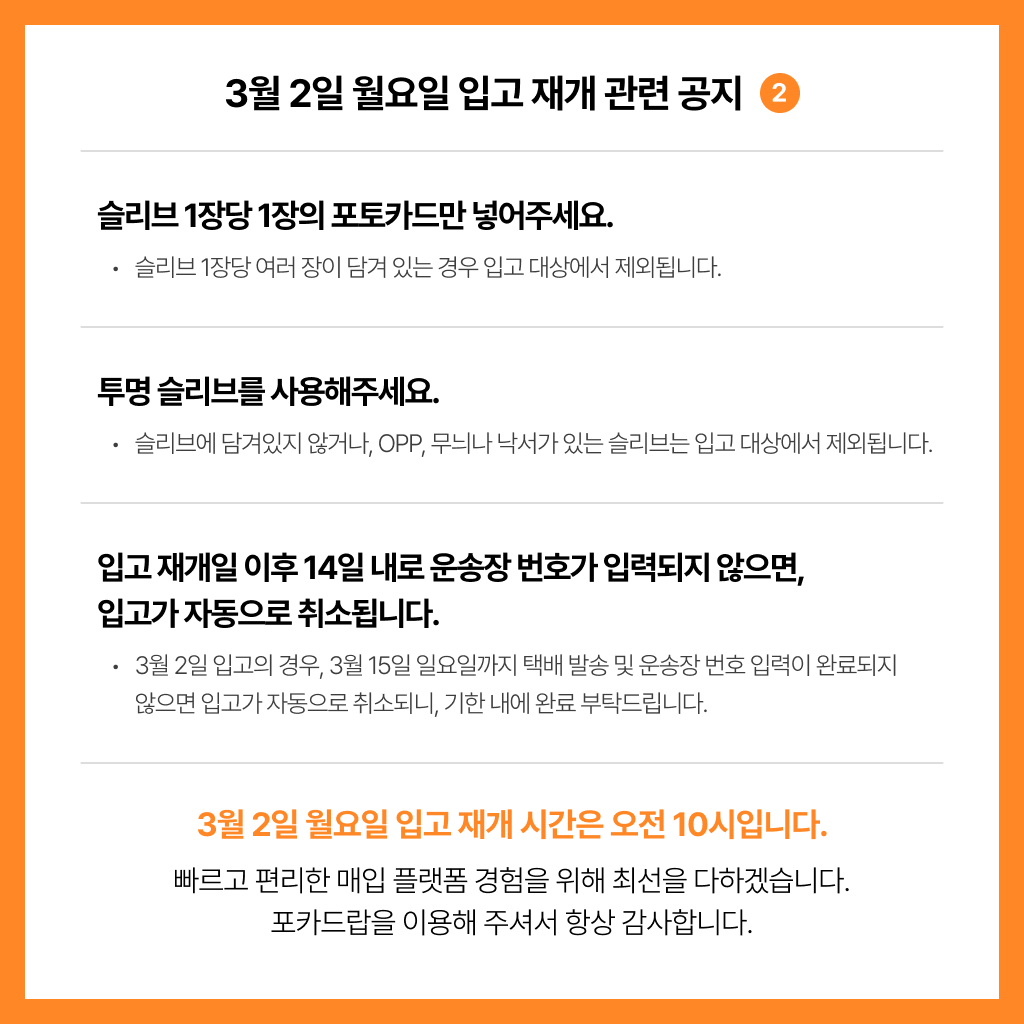 3월 2일 월요일 입고 재개 관련 공지 2

슬리브 1장당 1장의 포토카드만 넣어주세요.

• 슬리브 1장당 여러 장이 담겨 있는 경우 입고 대상에서 제외됩니다.

투명 슬리브를 사용해주세요.

• 슬리브에 담겨있지 않거나, OPP, 무늬나 낙서가 있는 슬리브는 입고 대상에서 제외됩니다.

입고 재개일 이후 14일 내로 운송장 번호가 입력되지 않으면, 입고가 자동으로 취소됩니다.

• 3월 2일 입고의 경우, 3월 15일 일요일까지 택배 발송 및 운송장 번호 입력이 완료되지 않으면 입고가 자동으로 취소되니, 기한 내에 완료 부탁드립니다.

3월 2일 월요일 입고 재개 시간은 오전 10시입니다.

빠르고 편리한 매입 플랫폼 경험을 위해 최선을 다하겠습니다.
포카드랍을 이용해 주셔서 항상 감사합니다.